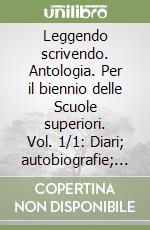 unilibro

Leggendo scrivendo. Antologia. Per il biennio delle Scuole superiori. Vol. 1/1: Diari; autobiografie;...

COPERTINA NON DISPONIBILE